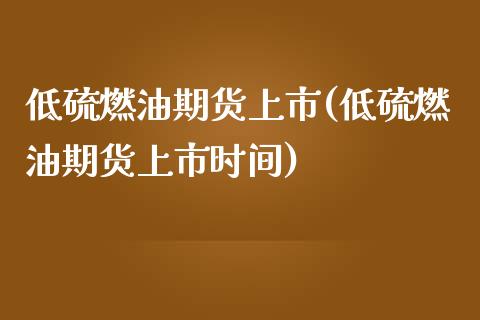 低硫燃油期货上市(低硫燃油期货上市时间)